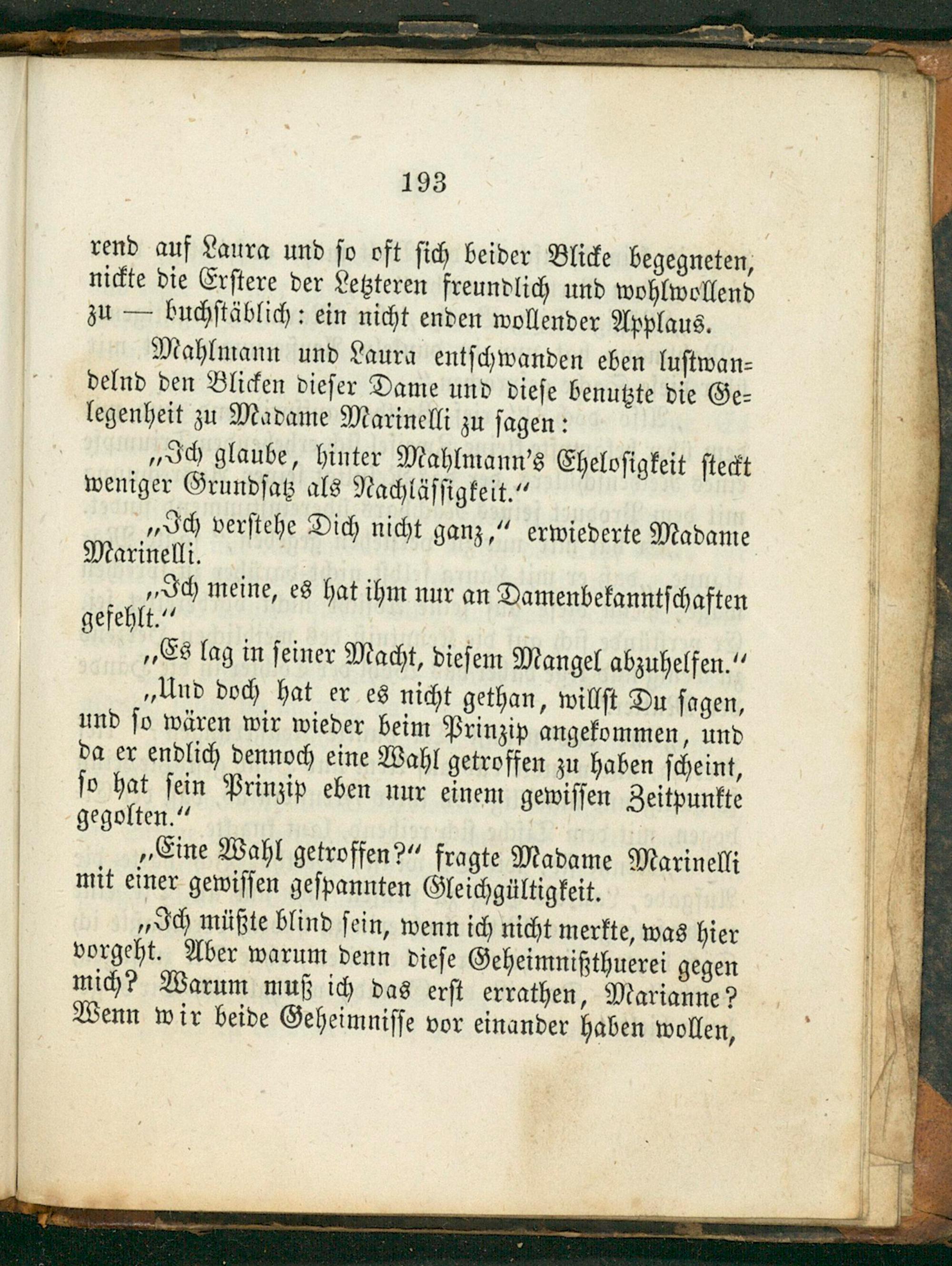 193

rend auf Laura und so oft sich beider Blicke begegneten, nickte die Erstere der Letzteren freundlich und wohlwollend zu — buchstäblich: ein nicht enden wollender Applaus.

Mahlmann und Laura entschwanden eben lustwandelnd den Blicken dieser Dame und diese benutzte die Gelegenheit zu Madame Marinelli zu sagen:

„Ich glaube, hinter Mahlmann's Ehelosigkeit steckt weniger Grundsatz als Nachlässigkeit.“

„Ich verstehe Dich nicht ganz,“ erwiederte Madame Marinelli.

„Ich meine, es hat ihm nur an Damenbekanntschaften gefehlt.“

„Es lag in seiner Macht, diesem Mangel abzuhelfen.“

„Und doch hat er es nicht gethan, willst Du sagen, und so wären wir wieder beim Prinzip angekommen, und da er endlich dennoch eine Wahl getroffen zu haben scheint, so hat sein Prinzip eben nur einem gewissen Zeitpunkte gegolten.“

„Eine Wahl getroffen?“ fragte Madame Marinelli mit einer gewissen gespannten Gleichgültigkeit.

„Ich müßte blind sein, wenn ich nicht merkte, was hier vorgeht. Aber warum denn diese Geheimnißthuerei gegen mich? Warum muß ich das erst errathen, Marianne? Wenn wir beide Geheimnisse vor einander haben wollen,